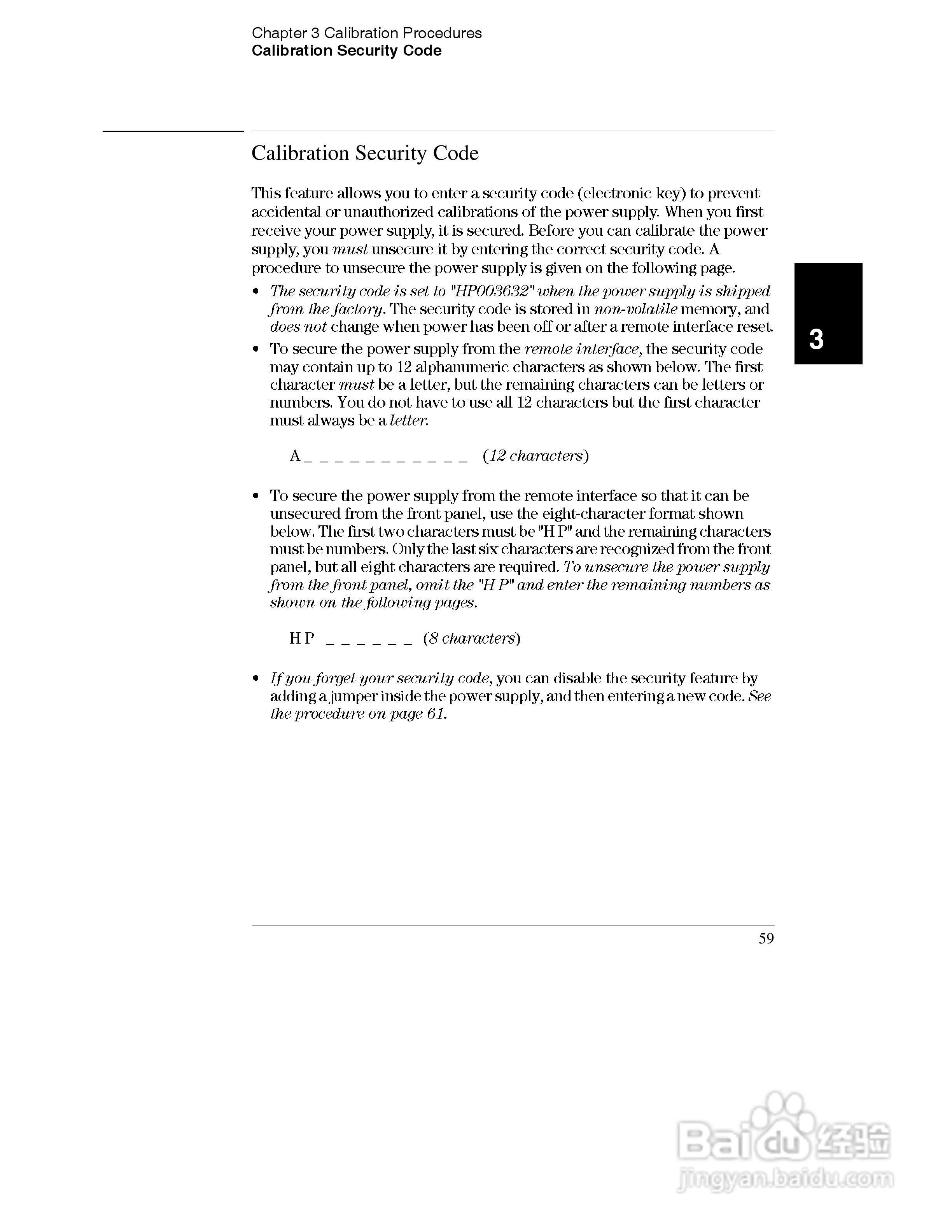 Chapter 3 Calibration Procedures
Calibration Security Code

Calibration Security Code

This feature allows you to enter a security code (electronic key) to prevent accidental or unauthorized calibrations of the power supply. When you first receive your power supply, it is secured. Before you can calibrate the power supply, you must unsecure it by entering the correct security code. A procedure to unsecure the power supply is given on the following page.

3

• The security code is set to "HP003632" when the power supply is shipped from the factory. The security code is stored in non-volatile memory, and does not change when power has been off or after a remote interface reset.

• To secure the power supply from the remote interface, the security code may contain up to 12 alphanumeric characters as shown below. The first character must be a letter, but the remaining characters can be letters or numbers. You do not have to use all 12 characters but the first character must always be a letter.

A _ _ _ _ _ _ _ _ _ _ _ (12 characters)

• To secure the power supply from the remote interface so that it can be unsecured from the front panel, use the eight-character format shown below. The first two characters must be "H P" and the remaining characters must be numbers. Only the last six characters are recognized from the front panel, but all eight characters are required. To unsecure the power supply from the front panel, omit the "H P" and enter the remaining numbers as shown on the following pages.

H P _ _ _ _ _ _ (8 characters)

• If you forget your security code, you can disable the security feature by adding a jumper inside the power supply, and then entering a new code. See the procedure on page 61.

59

Baidu 经验
jingyan.baidu.com